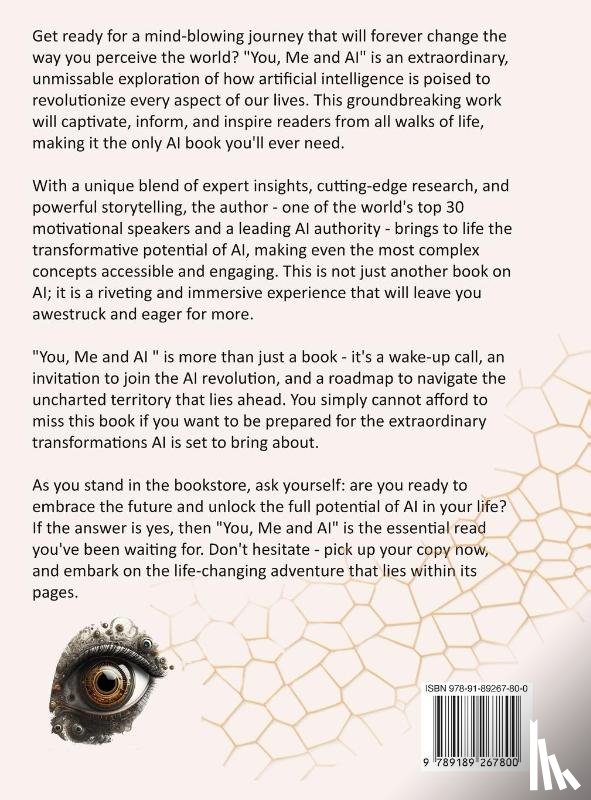 Get ready for a mind-blowing journey that will forever change the way you perceive the world? "You, Me and AI" is an extraordinary, unmissable exploration of how artificial intelligence is poised to revolutionize every aspect of our lives. This groundbreaking work will captivate, inform, and inspire readers from all walks of life, making it the only AI book you'll ever need.

With a unique blend of expert insights, cutting-edge research, and powerful storytelling, the author - one of the world's top 30 motivational speakers and a leading AI authority - brings to life the transformative potential of AI, making even the most complex concepts accessible and engaging. This is not just another book on AI; it is a riveting and immersive experience that will leave you awestruck and eager for more.

"You, Me and AI " is more than just a book - it's a wake-up call, an invitation to join the AI revolution, and a roadmap to navigate the uncharted territory that lies ahead. You simply cannot afford to miss this book if you want to be prepared for the extraordinary transformations AI is set to bring about.

As you stand in the bookstore, ask yourself: are you ready to embrace the future and unlock the full potential of AI in your life? If the answer is yes, then "You, Me and AI" is the essential read you've been waiting for. Don't hesitate - pick up your copy now, and embark on the life-changing adventure that lies within its pages.

ISBN 978-91-89267-80-0

9 789189 267800